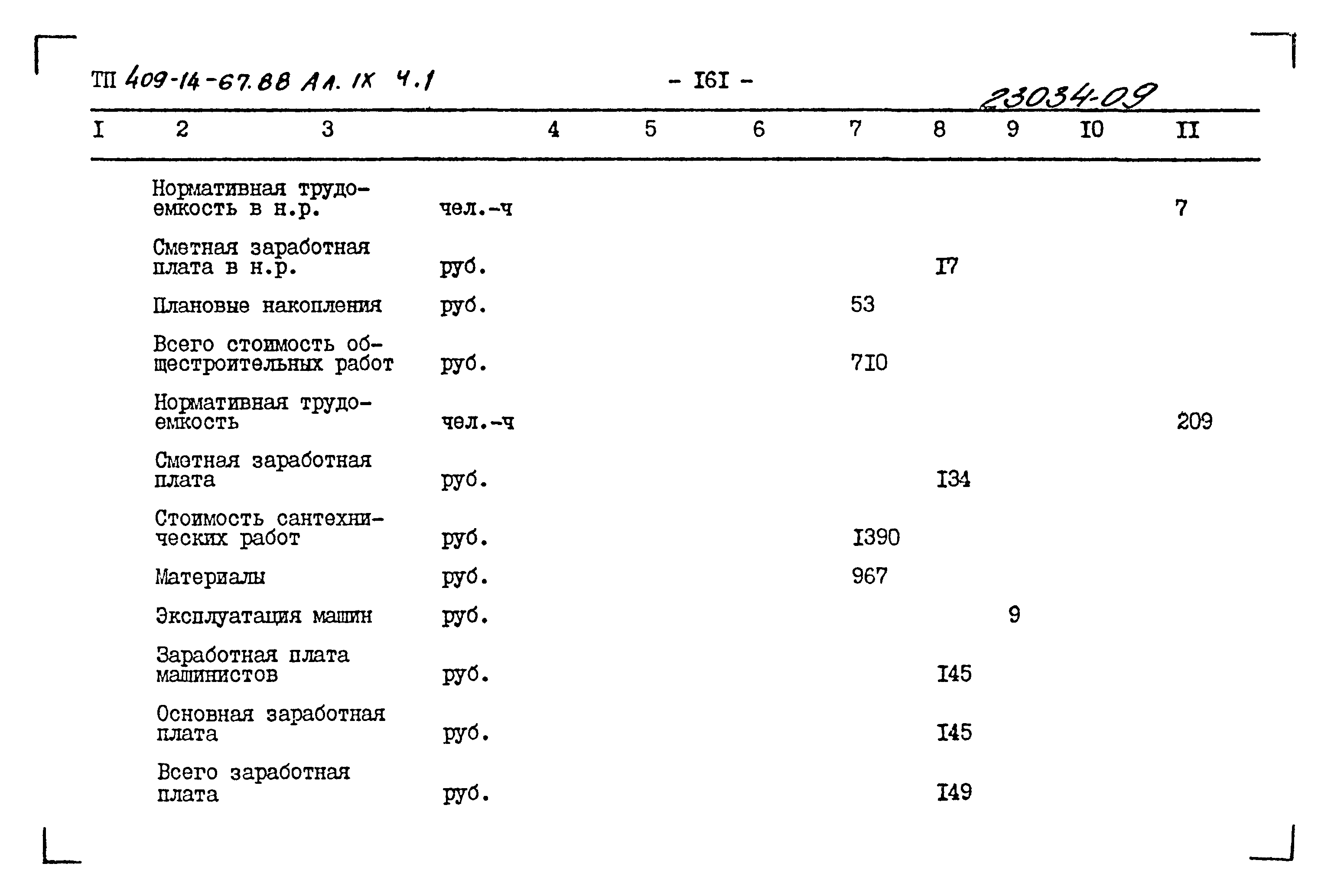 ТП 409-14-67.88 Ал. IX ч.1 - I6I - 23034-09

| I | 2 | 3 | 4 | 5 | 6 | 7 | 8 | 9 | I0 | II |
|---|---|---|---|---|---|---|---|---|---|---|
| | Нормативная трудоемкость в н.р. | чел.-ч | | | | | | | | 7 |
| | Сметная заработная плата в н.р. | руб. | | | | | I7 | | | |
| | Плановые накопления | руб. | | | | 53 | | | | |
| | Всего стоимость общестроительных работ | руб. | | | | 7I0 | | | | |
| | Нормативная трудоемкость | чел.-ч | | | | | | | | 209 |
| | Сметная заработная плата | руб. | | | | | I34 | | | |
| | Стоимость сантехнических работ | руб. | | | | I390 | | | | |
| | Материалы | руб. | | | | 967 | | | | |
| | Эксплуатация машин | руб. | | | | | | 9 | | |
| | Заработная плата машинистов | руб. | | | | | I45 | | | |
| | Основная заработная плата | руб. | | | | | I45 | | | |
| | Всего заработная плата | руб. | | | | | I49 | | | |